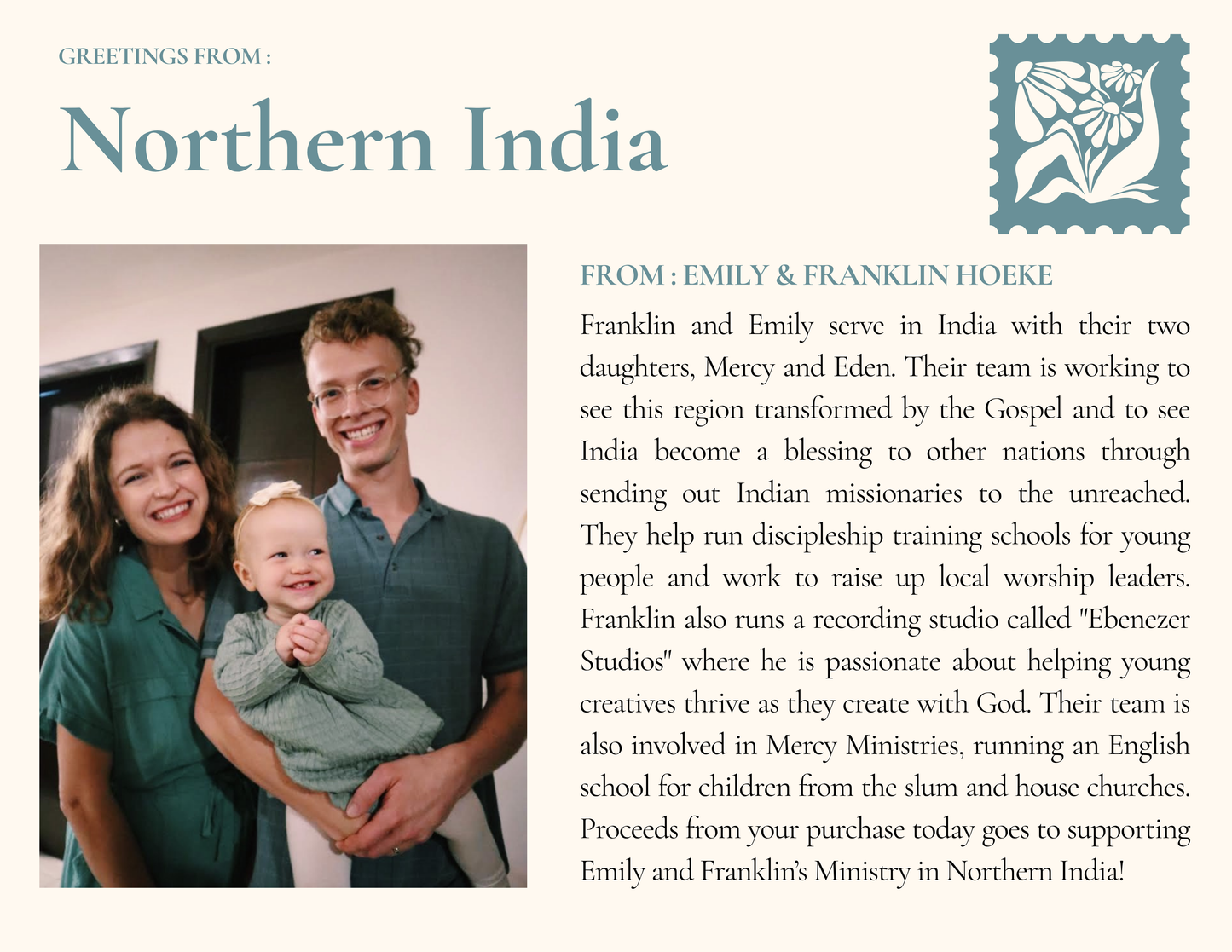 GREETINGS FROM :

Northern India

FROM : EMILY & FRANKLIN HOEKE

Franklin and Emily serve in India with their two daughters, Mercy and Eden. Their team is working to see this region transformed by the Gospel and to see India become a blessing to other nations through sending out Indian missionaries to the unreached. They help run discipleship training schools for young people and work to raise up local worship leaders. Franklin also runs a recording studio called "Ebenezer Studios" where he is passionate about helping young creatives thrive as they create with God. Their team is also involved in Mercy Ministries, running an English school for children from the slum and house churches. Proceeds from your purchase today goes to supporting Emily and Franklin's Ministry in Northern India!